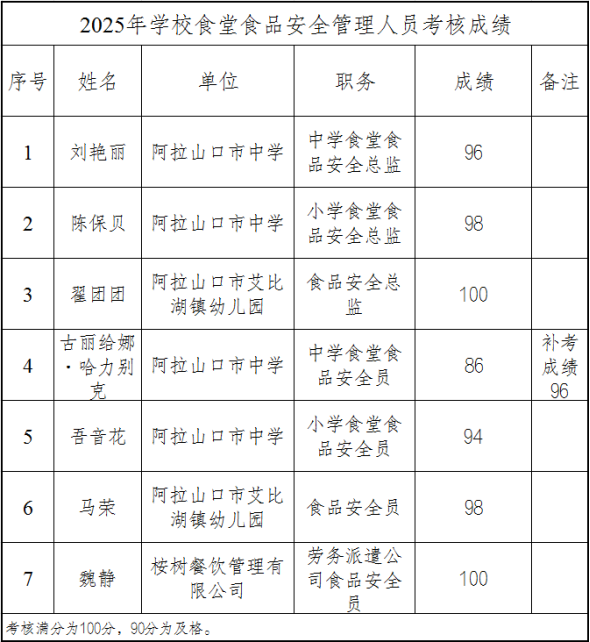 2025年学校食堂食品安全管理人员考核成绩

| 序号 | 姓名 | 单位 | 职务 | 成绩 | 备注 |
|---|---|---|---|---|---|
| 1 | 刘艳丽 | 阿拉山口市中学 | 中学食堂食品安全总监 | 96 | |
| 2 | 陈保贝 | 阿拉山口市中学 | 小学食堂食品安全总监 | 98 | |
| 3 | 翟团团 | 阿拉山口市艾比湖镇幼儿园 | 食品安全总监 | 100 | |
| 4 | 古丽给娜·哈力别克 | 阿拉山口市中学 | 中学食堂食品安全员 | 86 | 补考成绩96 |
| 5 | 吾音花 | 阿拉山口市中学 | 小学食堂食品安全员 | 94 | |
| 6 | 马荣 | 阿拉山口市艾比湖镇幼儿园 | 食品安全员 | 98 | |
| 7 | 魏静 | 桉树餐饮管理有限公司 | 劳务派遣公司食品安全员 | 100 | |

考核满分为100分，90分为及格。